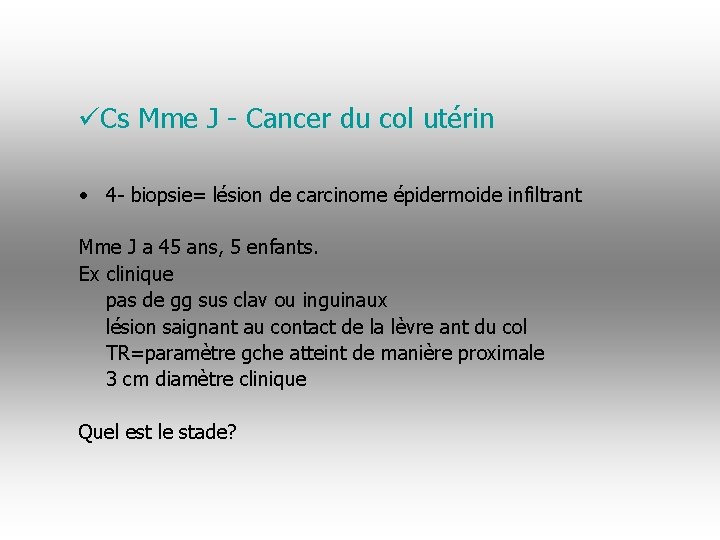 ✓Cs Mme J - Cancer du col utérin

• 4- biopsie= lésion de carcinome épidermoide infiltrant

Mme J a 45 ans, 5 enfants.
Ex clinique
pas de gg sus clav ou inguinaux
lésion saignant au contact de la lèvre ant du col
TR=paramètre gche atteint de manière proximale
3 cm diamètre clinique

Quel est le stade?